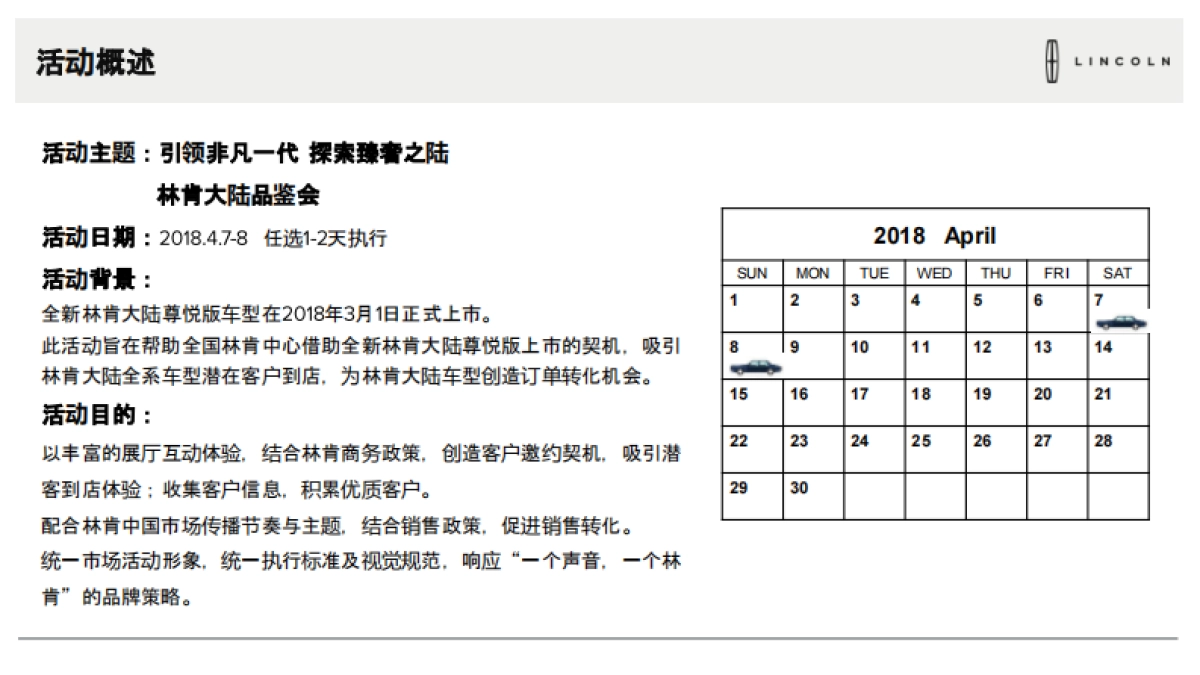 活动概述

LINCOLN

活动主题：引领非凡一代 探索臻奢之陆

林肯大陆品鉴会

活动日期：2018.4.7-8 任选1-2天执行

活动背景：

全新林肯大陆尊悦版车型在2018年3月1日正式上市。

此活动旨在帮助全国林肯中心借助全新林肯大陆尊悦版上市的契机，吸引林肯大陆全系车型潜在客户到店，为林肯大陆车型创造订单转化机会。

活动目的：

以丰富的展厅互动体验，结合林肯商务政策，创造客户邀约契机，吸引潜客到店体验；收集客户信息，积累优质客户。

配合林肯中国市场传播节奏与主题，结合销售政策，促进销售转化。

统一市场活动形象，统一执行标准及视觉规范，响应“一个声音，一个林肯”的品牌策略。

2018 April

| SUN | MON | TUE | WED | THU | FRI | SAT |
|---|---|---|---|---|---|---|
| 1 | 2 | 3 | 4 | 5 | 6 | 7 |
| 8 | 9 | 10 | 11 | 12 | 13 | 14 |
| 15 | 16 | 17 | 18 | 19 | 20 | 21 |
| 22 | 23 | 24 | 25 | 26 | 27 | 28 |
| 29 | 30 | | | | | |